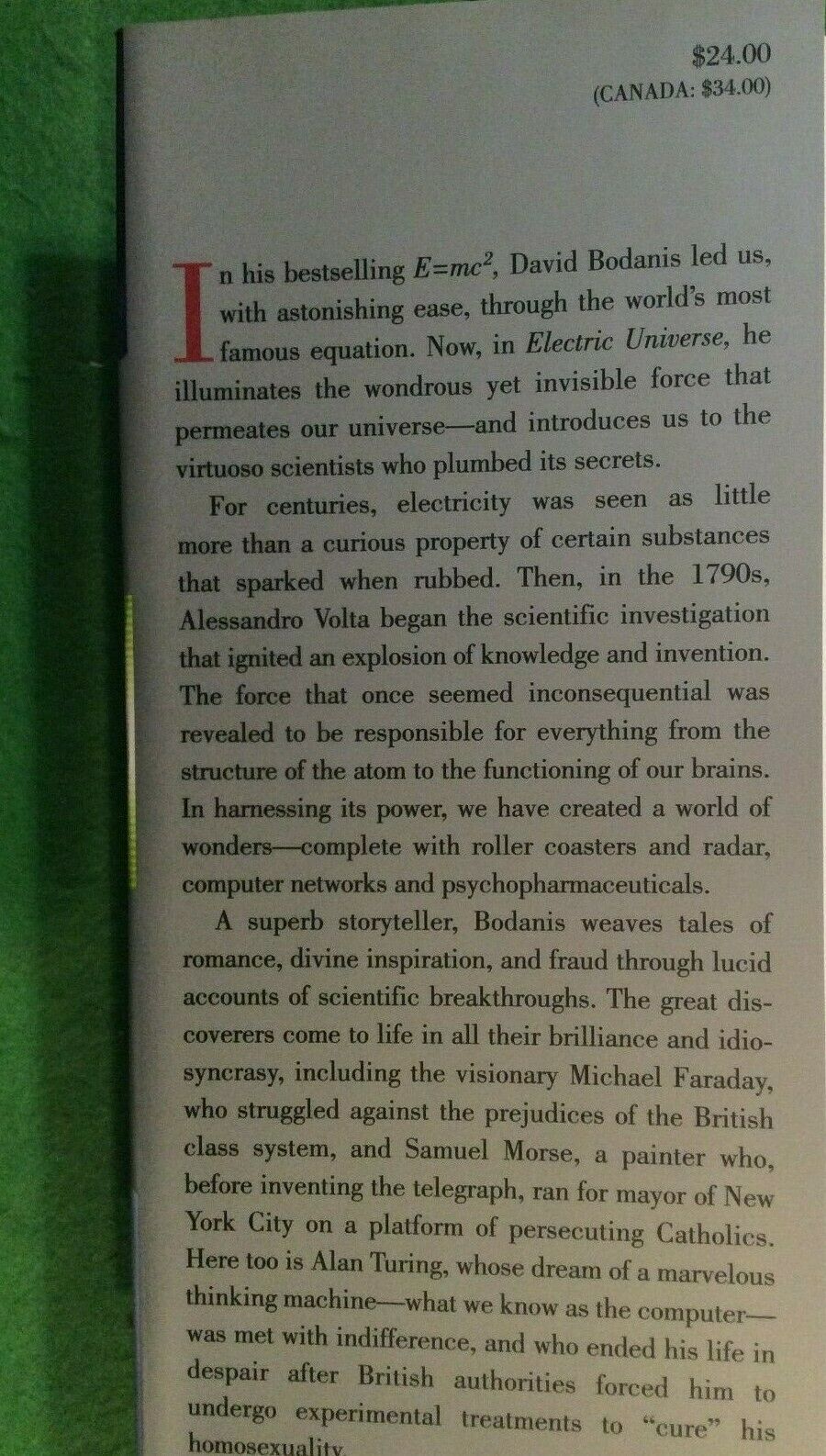 $24.00
(CANADA: $34.00)

In his bestselling $E=mc^2$, David Bodanis led us, with astonishing ease, through the world's most famous equation. Now, in Electric Universe, he illuminates the wondrous yet invisible force that permeates our universe—and introduces us to the virtuoso scientists who plumbed its secrets.

For centuries, electricity was seen as little more than a curious property of certain substances that sparked when rubbed. Then, in the 1790s, Alessandro Volta began the scientific investigation that ignited an explosion of knowledge and invention. The force that once seemed inconsequential was revealed to be responsible for everything from the structure of the atom to the functioning of our brains. In harnessing its power, we have created a world of wonders—complete with roller coasters and radar, computer networks and psychopharmaceuticals.

A superb storyteller, Bodanis weaves tales of romance, divine inspiration, and fraud through lucid accounts of scientific breakthroughs. The great discoverers come to life in all their brilliance and idiosyncrasy, including the visionary Michael Faraday, who struggled against the prejudices of the British class system, and Samuel Morse, a painter who, before inventing the telegraph, ran for mayor of New York City on a platform of persecuting Catholics. Here too is Alan Turing, whose dream of a marvelous thinking machine—what we know as the computer—was met with indifference, and who ended his life in despair after British authorities forced him to undergo experimental treatments to "cure" his homosexuality.